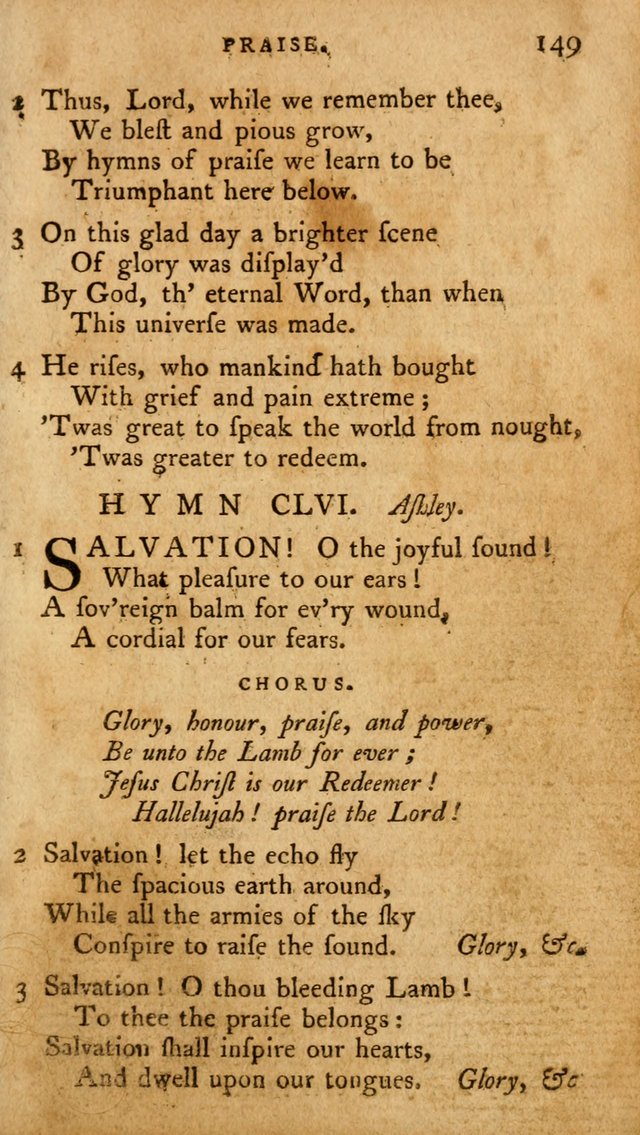 PRAISE. 149

2 Thus, Lord, while we remember thee,
We bleſt and pious grow,
By hymns of praiſe we learn to be
Triumphant here below.

3 On this glad day a brighter ſcene
Of glory was diſplay'd
By God, th' eternal Word, than when
This univerſe was made.

4 He riſes, who mankind hath bought
With grief and pain extreme;
'Twas great to ſpeak the world from nought,
'Twas greater to redeem.

HYMN CLVI. Aſhley.

1 SALVATION! O the joyful ſound!
What pleaſure to our ears!
A ſov'reign balm for ev'ry wound,
A cordial for our fears.

CHORUS.

Glory, honour, praiſe, and power,
Be unto the Lamb for ever;
Jeſus Chriſt is our Redeemer!
Hallelujah! praiſe the Lord!

2 Salvation! let the echo fly
The ſpacious earth around,
While all the armies of the ſky
Conſpire to raiſe the ſound. Glory, &c.

3 Salvation! O thou bleeding Lamb!
To thee the praiſe belongs:
Salvation ſhall inſpire our hearts,
And dwell upon our tongues. Glory, &c